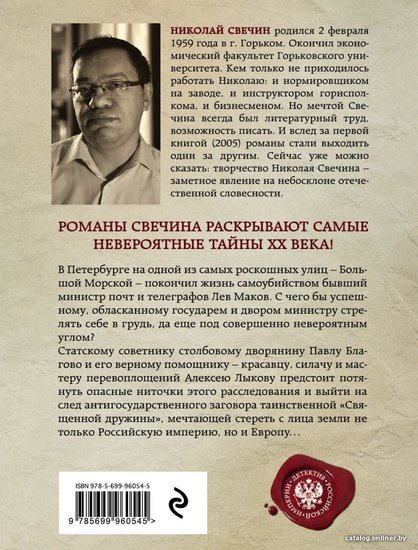 НИКОЛАЙ СВЕЧИН родился 2 февраля 1959 года в г. Горьком. Окончил экономический факультет Горьковского университета. Кем только не приходилось работать Николаю: и нормировщиком на заводе, и инструктором горисполкома, и бизнесменом. Но мечтой Свечина всегда был литературный труд, возможность писать. И вслед за первой книгой (2005) романы стали выходить один за другим. Сейчас уже можно сказать: творчество Николая Свечина – заметное явление на небосклоне отечественной словесности.

РОМАНЫ СВЕЧИНА РАСКРЫВАЮТ САМЫЕ НЕВЕРОЯТНЫЕ ТАЙНЫ XX ВЕКА!

В Петербурге на одной из самых роскошных улиц – Большой Морской – покончил жизнь самоубийством бывший министр почт и телеграфов Лев Маков. С чего бы успешному, обласканному государем и двором министру стрелять себе в грудь, да еще под совершенно невероятным углом?
Статскому советнику столбовому дворянину Павлу Благово и его верному помощнику – красавцу, силачу и мастеру перевоплощений Алексею Лыкову предстоит потянуть опасные ниточки этого расследования и выйти на след антигосударственного заговора таинственной «Священной дружины», мечтающей стереть с лица земли не только Российскую империю, но и Европу…

ISBN 978-5-699-96054-5

9 785699 960545 >

ДЕТЕКТИВ РОССИЙСКОЙ ИМПЕРИИ

catalog.onliner.by